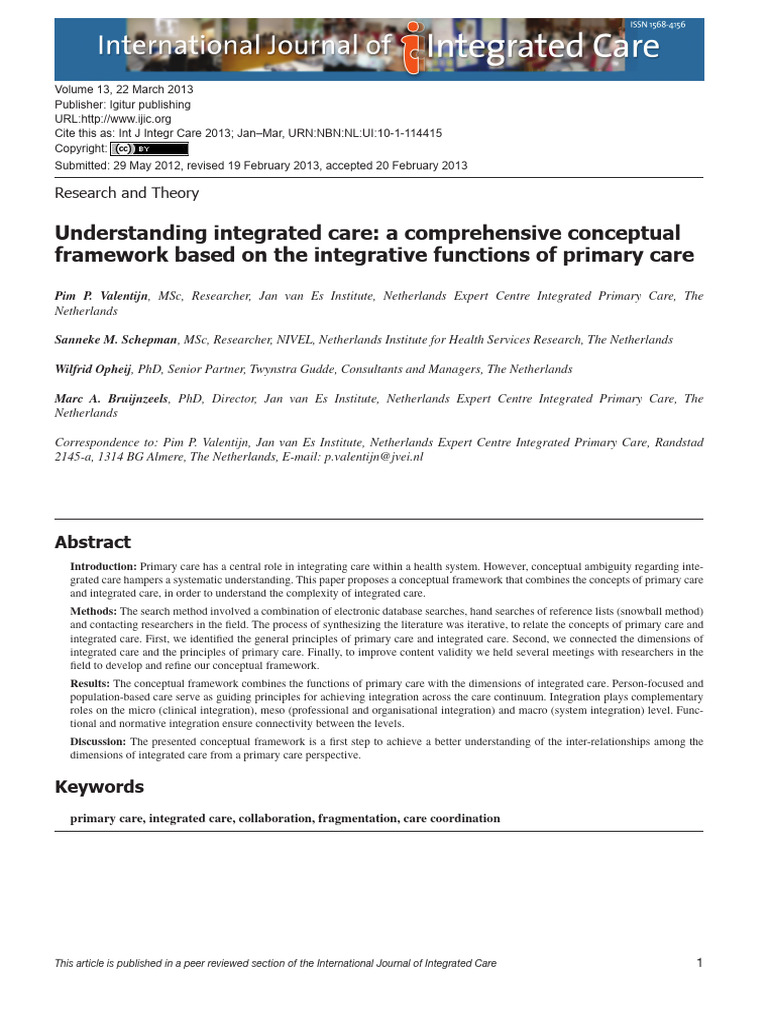 ISSN 1568-4156

International Journal of Integrated Care

Volume 13, 22 March 2013
Publisher: Igitur publishing
URL:http://www.ijic.org
Cite this as: Int J Integr Care 2013; Jan–Mar, URN:NBN:NL:UI:10-1-114415
Copyright: (cc) BY
Submitted: 29 May 2012, revised 19 February 2013, accepted 20 February 2013

Research and Theory

Understanding integrated care: a comprehensive conceptual framework based on the integrative functions of primary care

Pim P. Valentijn, MSc, Researcher, Jan van Es Institute, Netherlands Expert Centre Integrated Primary Care, The Netherlands

Sanneke M. Schepman, MSc, Researcher, NIVEL, Netherlands Institute for Health Services Research, The Netherlands

Wilfrid Opheij, PhD, Senior Partner, Twynstra Gudde, Consultants and Managers, The Netherlands

Marc A. Bruijnzeels, PhD, Director, Jan van Es Institute, Netherlands Expert Centre Integrated Primary Care, The Netherlands

Correspondence to: Pim P. Valentijn, Jan van Es Institute, Netherlands Expert Centre Integrated Primary Care, Randstad 2145-a, 1314 BG Almere, The Netherlands, E-mail: p.valentijn@jvei.nl

Abstract

Introduction: Primary care has a central role in integrating care within a health system. However, conceptual ambiguity regarding integrated care hampers a systematic understanding. This paper proposes a conceptual framework that combines the concepts of primary care and integrated care, in order to understand the complexity of integrated care.

Methods: The search method involved a combination of electronic database searches, hand searches of reference lists (snowball method) and contacting researchers in the field. The process of synthesizing the literature was iterative, to relate the concepts of primary care and integrated care. First, we identified the general principles of primary care and integrated care. Second, we connected the dimensions of integrated care and the principles of primary care. Finally, to improve content validity we held several meetings with researchers in the field to develop and refine our conceptual framework.

Results: The conceptual framework combines the functions of primary care with the dimensions of integrated care. Person-focused and population-based care serve as guiding principles for achieving integration across the care continuum. Integration plays complementary roles on the micro (clinical integration), meso (professional and organisational integration) and macro (system integration) level. Functional and normative integration ensure connectivity between the levels.

Discussion: The presented conceptual framework is a first step to achieve a better understanding of the inter-relationships among the dimensions of integrated care from a primary care perspective.

Keywords

primary care, integrated care, collaboration, fragmentation, care coordination

This article is published in a peer reviewed section of the International Journal of Integrated Care

1